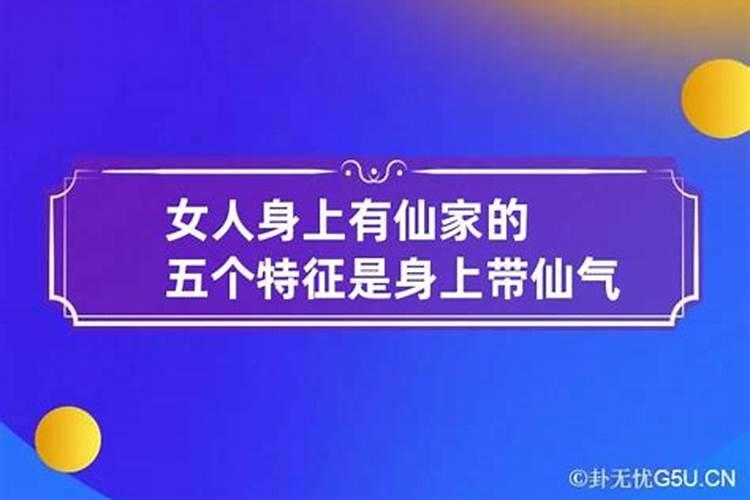 女人身上有仙家的
五个特征是身上带仙气

©卦无忧G5U.CN